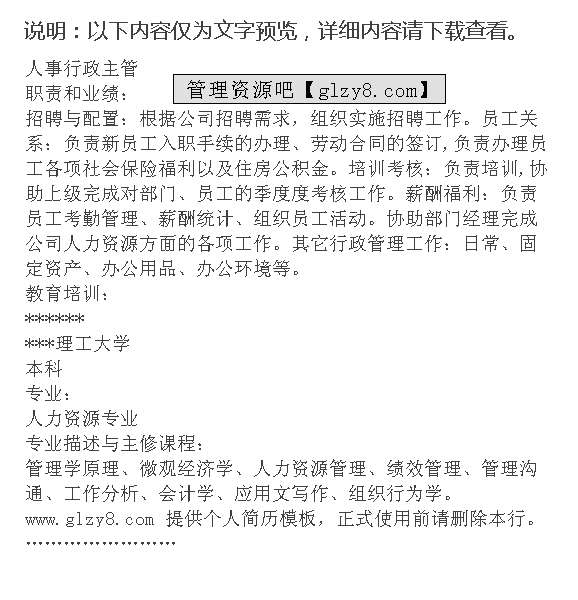 说明：以下内容仅为文字预览，详细内容请下载查看。

人事行政主管
职责和业绩：
管理资源吧【glzy8.com】
招聘与配置：根据公司招聘需求，组织实施招聘工作。员工关系：负责新员工入职手续的办理、劳动合同的签订，负责办理员工各项社会保险福利以及住房公积金。培训考核：负责培训，协助上级完成对部门、员工的季度度考核工作。薪酬福利：负责员工考勤管理、薪酬统计、组织员工活动。协助部门经理完成公司人力资源方面的各项工作。其它行政管理工作：日常、固定资产、办公用品、办公环境等。
教育培训：
*******
***理工大学
本科
专业：
人力资源专业
专业描述与主修课程：
管理学原理、微观经济学、人力资源管理、绩效管理、管理沟通、工作分析、会计学、应用文写作、组织行为学。
www.glzy8.com 提供个人简历模板，正式使用前请删除本行。
........................